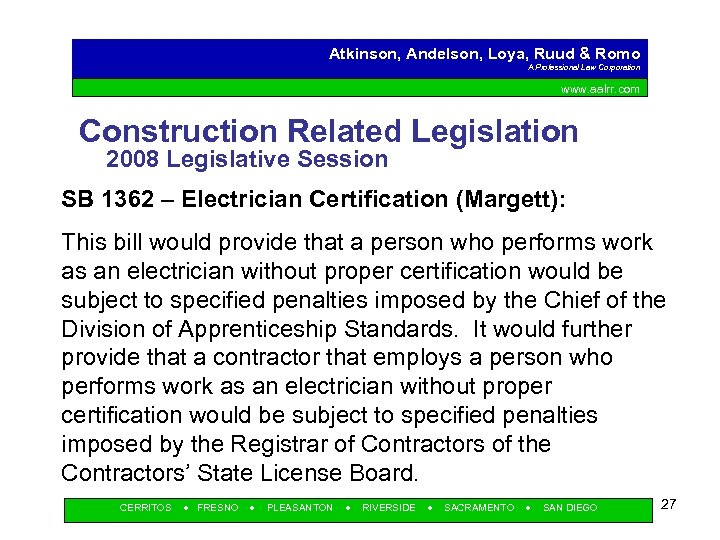 Atkinson, Andelson, Loya, Ruud & Romo
A Professional Law Corporation

www.aalrr.com

Construction Related Legislation
2008 Legislative Session

SB 1362 – Electrician Certification (Margett):

This bill would provide that a person who performs work as an electrician without proper certification would be subject to specified penalties imposed by the Chief of the Division of Apprenticeship Standards. It would further provide that a contractor that employs a person who performs work as an electrician without proper certification would be subject to specified penalties imposed by the Registrar of Contractors of the Contractors' State License Board.

CERRITOS • FRESNO • PLEASANTON • RIVERSIDE • SACRAMENTO • SAN DIEGO

27